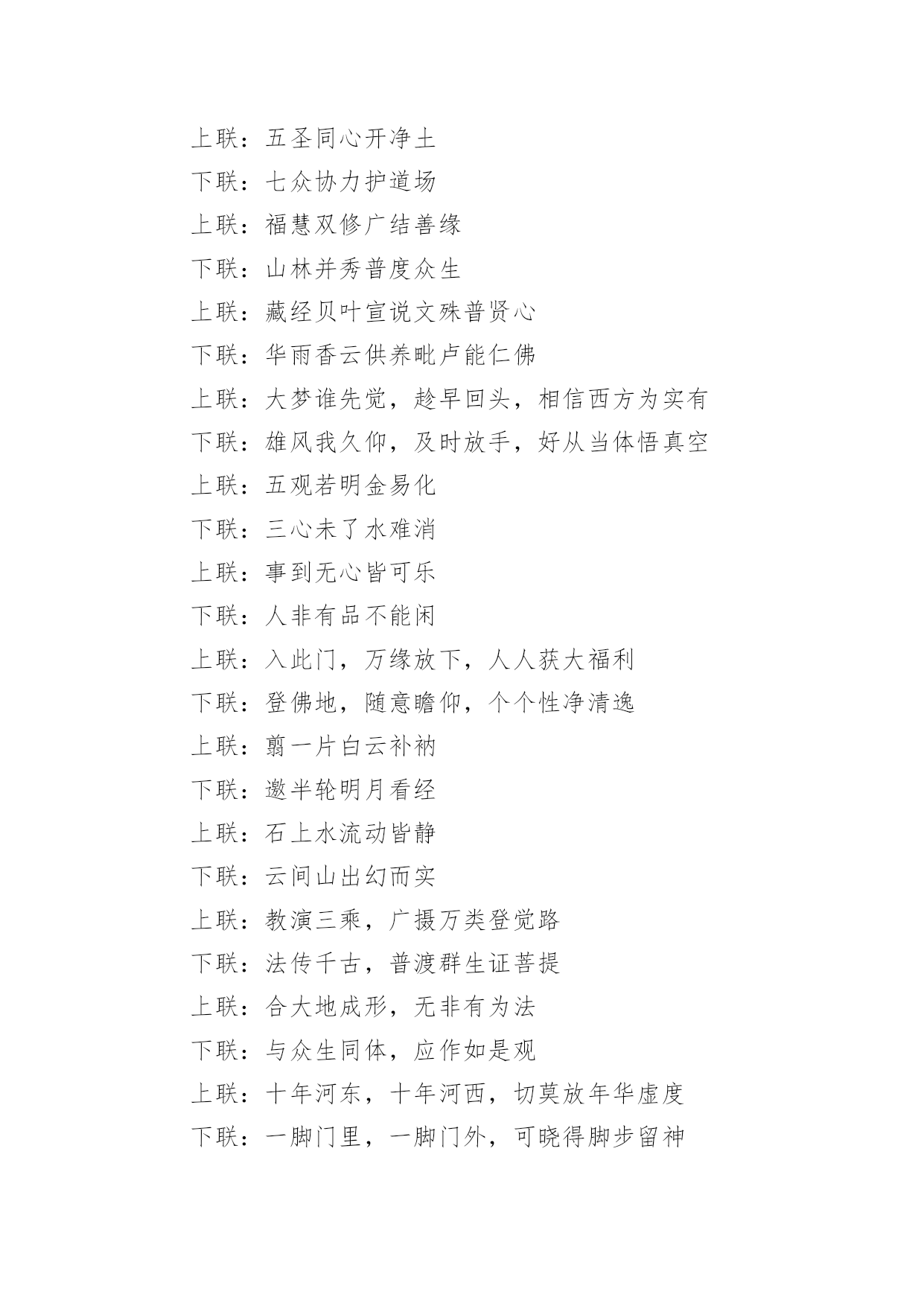 上联：五圣同心开净土

下联：七众协力护道场

上联：福慧双修广结善缘

下联：山林并秀普度众生

上联：藏经贝叶宣说文殊普贤心

下联：华雨香云供养毗卢能仁佛

上联：大梦谁先觉，趁早回头，相信西方为实有

下联：雄风我久仰，及时放手，好从当体悟真空

上联：五观若明金易化

下联：三心未了水难消

上联：事到无心皆可乐

下联：人非有品不能闲

上联：入此门，万缘放下，人人获大福利

下联：登佛地，随意瞻仰，个个性净清逸

上联：翦一片白云补衲

下联：邀半轮明月看经

上联：石上水流动皆静

下联：云间山出幻而实

上联：教演三乘，广摄万类登觉路

下联：法传千古，普渡群生证菩提

上联：合大地成形，无非有为法

下联：与众生同体，应作如是观

上联：十年河东，十年河西，切莫放年华虚度

下联：一脚门里，一脚门外，可晓得脚步留神